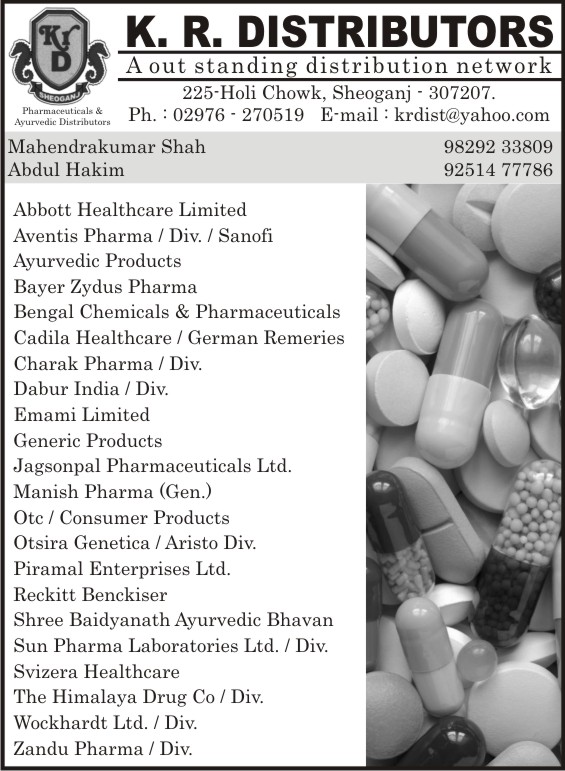 KrD
SHEOGANJ
Pharmaceuticals & Ayurvedic Distributors

K. R. DISTRIBUTORS
A out standing distribution network
225-Holi Chowk, Sheoganj - 307207.
Ph. : 02976 - 270519 E-mail : krdist@yahoo.com

Mahendrakumar Shah 98292 33809
Abdul Hakim 92514 77786

Abbott Healthcare Limited
Aventis Pharma / Div. / Sanofi
Ayurvedic Products
Bayer Zydus Pharma
Bengal Chemicals & Pharmaceuticals
Cadila Healthcare / German Remeries
Charak Pharma / Div.
Dabur India / Div.
Emami Limited
Generic Products
Jagsonpal Pharmaceuticals Ltd.
Manish Pharma (Gen.)
Otc / Consumer Products
Otsira Genetica / Aristo Div.
Piramal Enterprises Ltd.
Reckitt Benckiser
Shree Baidyanath Ayurvedic Bhavan
Sun Pharma Laboratories Ltd. / Div.
Svizera Healthcare
The Himalaya Drug Co / Div.
Wockhardt Ltd. / Div.
Zandu Pharma / Div.